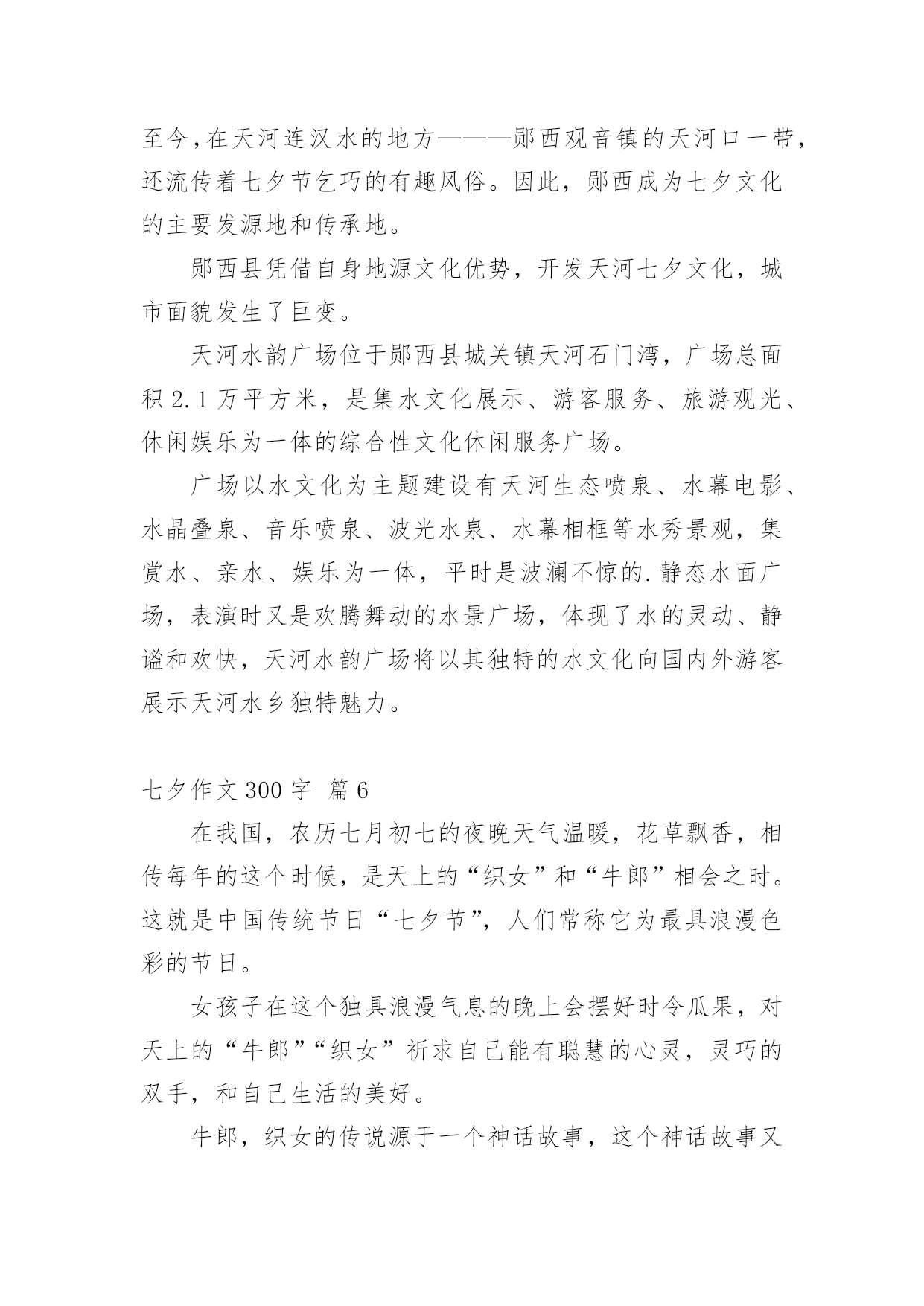 至今,在天河连汉水的地方———郧西观音镇的天河口一带,还流传着七夕节乞巧的有趣风俗。因此，郧西成为七夕文化的主要发源地和传承地。

郧西县凭借自身地源文化优势，开发天河七夕文化，城市面貌发生了巨变。

天河水韵广场位于郧西县城关镇天河石门湾，广场总面积 2.1 万平方米，是集水文化展示、游客服务、旅游观光、休闲娱乐为一体的综合性文化休闲服务广场。

广场以水文化为主题建设有天河生态喷泉、水幕电影、水晶叠泉、音乐喷泉、波光水泉、水幕相框等水秀景观，集赏水、亲水、娱乐为一体，平时是波澜不惊的.静态水面广场，表演时又是欢腾舞动的水景广场，体现了水的灵动、静谧和欢快，天河水韵广场将以其独特的水文化向国内外游客展示天河水乡独特魅力。

七夕作文 300 字 篇 6

在我国，农历七月初七的夜晚天气温暖，花草飘香，相传每年的这个时候，是天上的“织女”和“牛郎”相会之时。这就是中国传统节日“七夕节”，人们常称它为最具浪漫色彩的节日。

女孩子在这个独具浪漫气息的晚上会摆好时令瓜果，对天上的“牛郎”“织女”祈求自己能有聪慧的心灵，灵巧的双手，和自己生活的美好。

牛郎，织女的传说源于一个神话故事，这个神话故事又